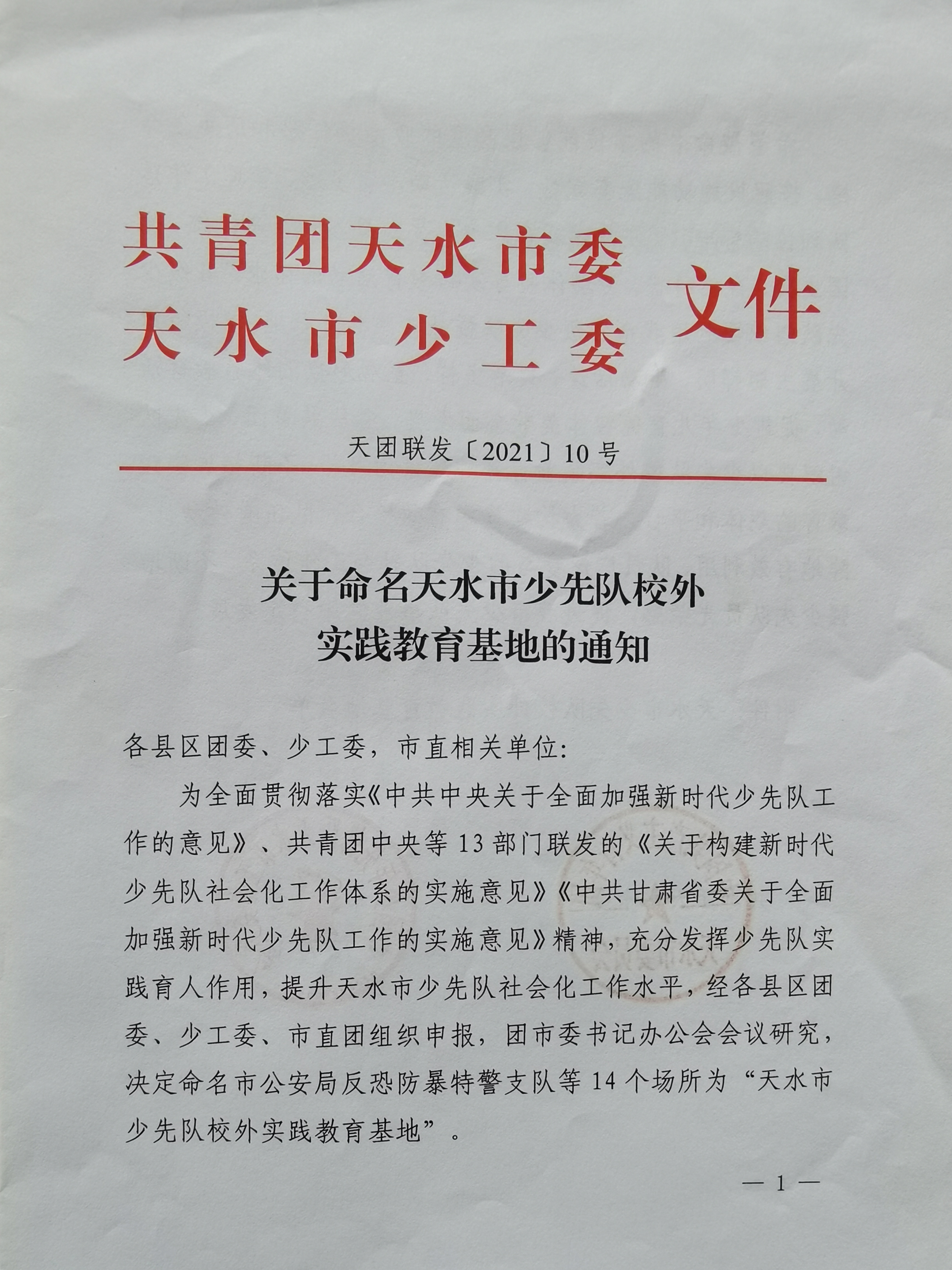 共青团天水市委
天水市少工委
文件

天团联发〔2021〕10号

关于命名天水市少先队校外
实践教育基地的通知

各县区团委、少工委，市直相关单位：

为全面贯彻落实《中共中央关于全面加强新时代少先队工作的意见》、共青团中央等13部门联发的《关于构建新时代少先队社会化工作体系的实施意见》《中共甘肃省委关于全面加强新时代少先队工作的实施意见》精神，充分发挥少先队实践育人作用，提升天水市少先队社会化工作水平，经各县区团委、少工委、市直团组织申报，团市委书记办公会会议研究，决定命名市公安局反恐防暴特警支队等14个场所为“天水市少先队校外实践教育基地”。

— 1 —